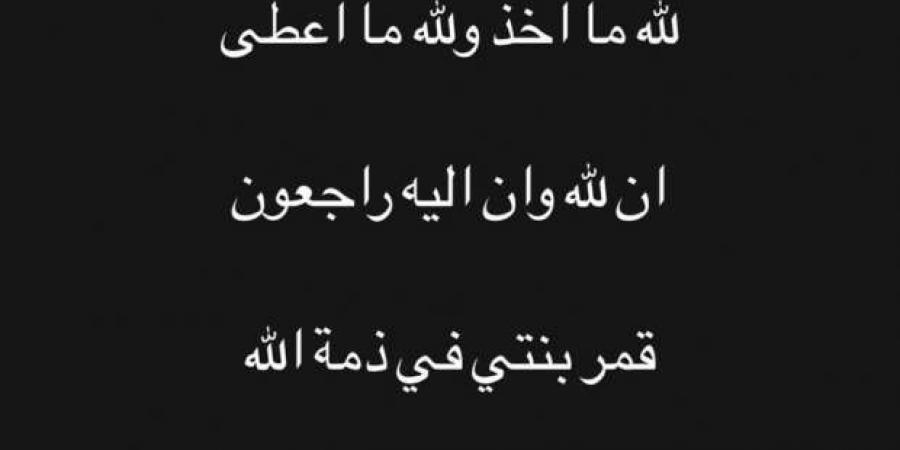 لله ما اخذ ولله ما اعطى

ان لله وان اليه راجعون

قمر بنتي في ذمة الله